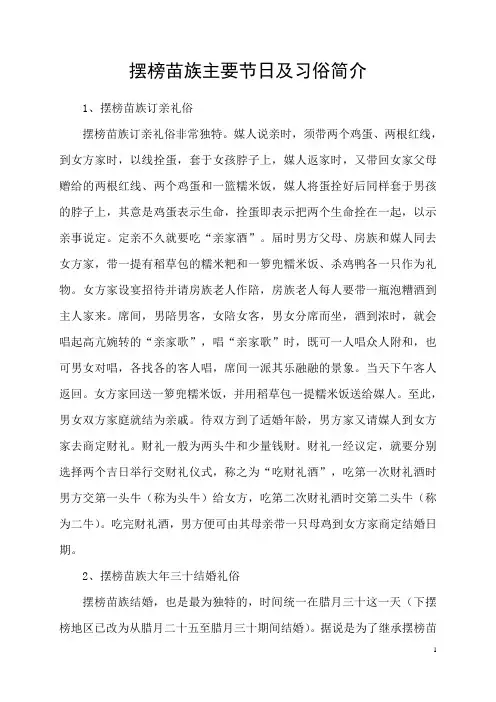 摆榜苗族主要节日及习俗简介

1、摆榜苗族订亲礼俗

摆榜苗族订亲礼俗非常独特。媒人说亲时，须带两个鸡蛋、两根红线，到女方家时，以线拴蛋，套于女孩脖子上，媒人返家时，又带回女家父母赠给的两根红线、两个鸡蛋和一篮糯米饭，媒人将蛋拴好后同样套于男孩的脖子上，其意是鸡蛋表示生命，拴蛋即表示把两个生命拴在一起，以示亲事说定。定亲不久就要吃“亲家酒”。届时男方父母、房族和媒人同去女方家，带一提有稻草包的糯米粑和一箩兜糯米饭、杀鸡鸭各一只作为礼物。女方家设宴招待并请房族老人作陪，房族老人每人要带一瓶泡糟酒到主人家来。席间，男陪男客，女陪女客，男女分席而坐，酒到浓时，就会唱起高亢婉转的“亲家歌”，唱“亲家歌”时，既可一人唱众人附和，也可男女对唱，各找各的客人唱，席间一派其乐融融的景象。当天下午客人返回。女方家回送一箩兜糯米饭，并用稻草包一提糯米饭送给媒人。至此，男女双方家庭就结为亲戚。待双方到了适婚年龄，男方家又请媒人到女方家去商定财礼。财礼一般为两头牛和少量钱财。财礼一经议定，就要分别选择两个吉日举行交财礼仪式，称之为“吃财礼酒”，吃第一次财礼酒时男方交第一头牛（称为头牛）给女方，吃第二次财礼酒时交第二头牛（称为二牛）。吃完财礼酒，男方便可由其母亲带一只母鸡到女方家商定结婚日期。

2、摆榜苗族大年三十结婚礼俗

摆榜苗族结婚，也是最为独特的，时间统一在腊月三十这一天（下摆榜地区已改为从腊月二十五至腊月三十期间结婚）。据说是为了继承摆榜苗

1